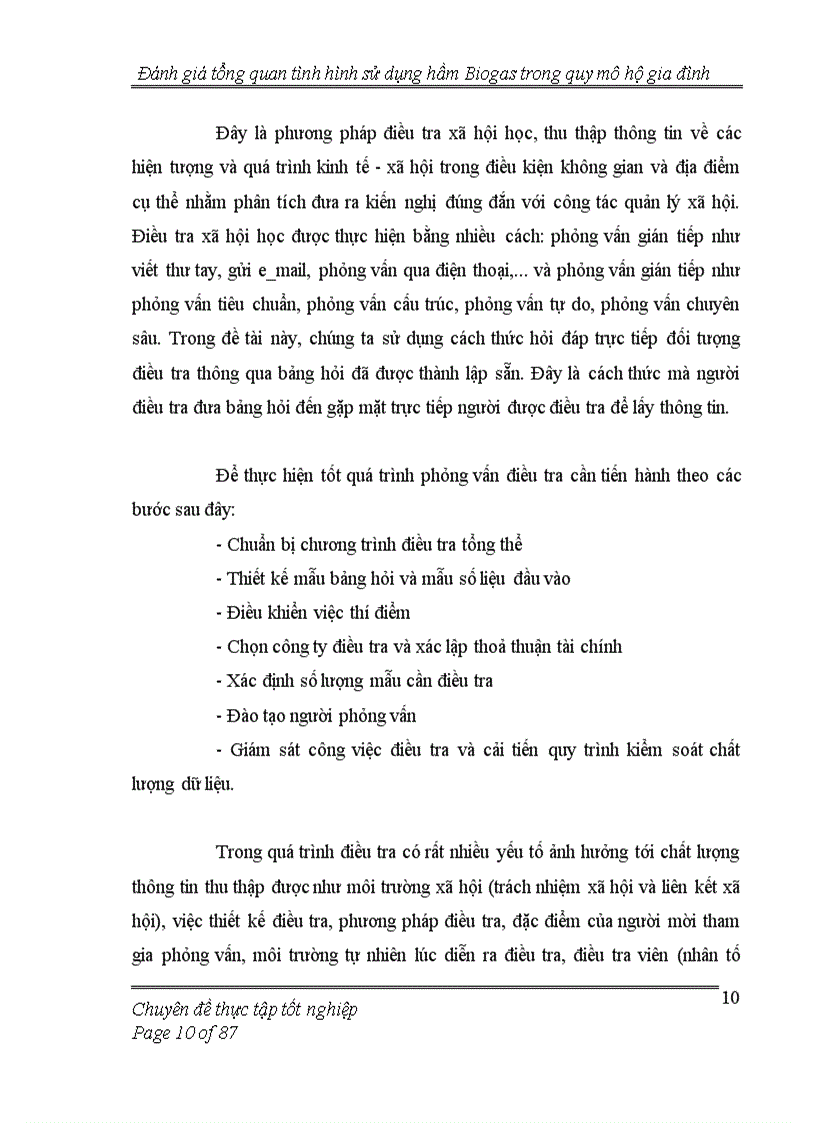 Đánh giá tổng quan tình hình sử dụng hầm Biogas trong quy mô hộ gia đình

Đây là phương pháp điều tra xã hội học, thu thập thông tin về các hiện tượng và quá trình kinh tế - xã hội trong điều kiện không gian và địa điểm cụ thể nhằm phân tích đưa ra kiến nghị đúng đắn với công tác quản lý xã hội. Điều tra xã hội học được thực hiện bằng nhiều cách: phỏng vấn gián tiếp như viết thư tay, gửi e_mail, phỏng vấn qua điện thoại,... và phỏng vấn gián tiếp như phỏng vấn tiêu chuẩn, phỏng vấn cấu trúc, phỏng vấn tự do, phỏng vấn chuyên sâu. Trong đề tài này, chúng ta sử dụng cách thức hỏi đáp trực tiếp đối tượng điều tra thông qua bảng hỏi đã được thành lập sẵn. Đây là cách thức mà người điều tra đưa bảng hỏi đến gặp mặt trực tiếp người được điều tra để lấy thông tin.

Để thực hiện tốt quá trình phỏng vấn điều tra cần tiến hành theo các bước sau đây:

- Chuẩn bị chương trình điều tra tổng thể
- Thiết kế mẫu bảng hỏi và mẫu số liệu đầu vào
- Điều khiển việc thí điểm
- Chọn công ty điều tra và xác lập thoả thuận tài chính
- Xác định số lượng mẫu cần điều tra
- Đào tạo người phỏng vấn
- Giám sát công việc điều tra và cải tiến quy trình kiểm soát chất lượng dữ liệu.

Trong quá trình điều tra có rất nhiều yếu tố ảnh hưởng tới chất lượng thông tin thu thập được như môi trường xã hội (trách nhiệm xã hội và liên kết xã hội), việc thiết kế điều tra, phương pháp điều tra, đặc điểm của người mời tham gia phỏng vấn, môi trường tự nhiên lúc diễn ra điều tra, điều tra viên (nhân tố

10

Chuyên đề thực tập tốt nghiệp
Page 10 of 87